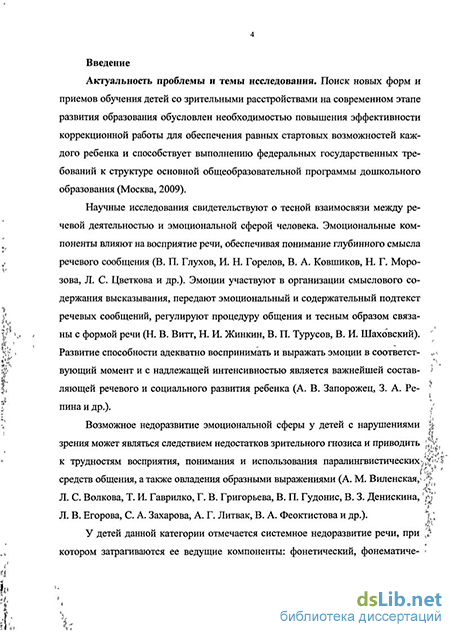 4

Введение

Актуальность проблемы и темы исследования. Поиск новых форм и приемов обучения детей со зрительными расстройствами на современном этапе развития образования обусловлен необходимостью повышения эффективности коррекционной работы для обеспечения равных стартовых возможностей каждого ребенка и способствует выполнению федеральных государственных требований к структуре основной общеобразовательной программы дошкольного образования (Москва, 2009).

Научные исследования свидетельствуют о тесной взаимосвязи между речевой деятельностью и эмоциональной сферой человека. Эмоциональные компоненты влияют на восприятие речи, обеспечивая понимание глубинного смысла речевого сообщения (В. П. Глухов, И. Н. Горелов, В. А. Ковшиков, Н. Г. Морозова, Л. С. Цветкова и др.). Эмоции участвуют в организации смыслового содержания высказывания, передают эмоциональный и содержательный подтекст речевых сообщений, регулируют процедуру общения и тесным образом связаны с формой речи (Н. В. Витт, Н. И. Жинкин, В. П. Турусов, В. И. Шаховский). Развитие способности адекватно воспринимать и выражать эмоции в соответствующий момент и с надлежащей интенсивностью является важнейшей составляющей речевого и социального развития ребенка (А. В. Запорожец, З. А. Репина и др.).

Возможное недоразвитие эмоциональной сферы у детей с нарушениями зрения может являться следствием недостатков зрительного гнозиса и приводить к трудностям восприятия, понимания и использования паралингвистических средств общения, а также овладения образными выражениями (А. М. Виленская, Л. С. Волкова, Т. И. Гаврилко, Г. В. Григорьева, В. П. Гудонис, В. З. Денискина, Л. В. Егорова, С. А. Захарова, А. Г. Литвак, В. А. Феоктистова и др.).

У детей данной категории отмечается системное недоразвитие речи, при котором затрагиваются ее ведущие компоненты: фонетический, фонематиче-

dsLib.net
библиотека диссертаций